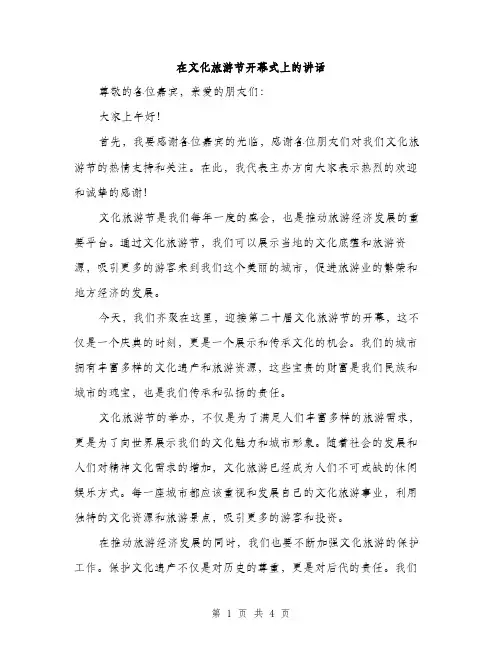 在文化旅游节开幕式上的讲话

尊敬的各位嘉宾，亲爱的朋友们：

大家上午好！

首先，我要感谢各位嘉宾的光临，感谢各位朋友们对我们文化旅游节的热情支持和关注。在此，我代表主办方向大家表示热烈的欢迎和诚挚的感谢！

文化旅游节是我们每年一度的盛会，也是推动旅游经济发展的重要平台。通过文化旅游节，我们可以展示当地的文化底蕴和旅游资源，吸引更多的游客来到我们这个美丽的城市，促进旅游业的繁荣和地方经济的发展。

今天，我们齐聚在这里，迎接第二十届文化旅游节的开幕，这不仅是一个庆典的时刻，更是一个展示和传承文化的机会。我们的城市拥有丰富多样的文化遗产和旅游资源，这些宝贵的财富是我们民族和城市的瑰宝，也是我们传承和弘扬的责任。

文化旅游节的举办，不仅是为了满足人们丰富多样的旅游需求，更是为了向世界展示我们的文化魅力和城市形象。随着社会的发展和人们对精神文化需求的增加，文化旅游已经成为人们不可或缺的休闲娱乐方式。每一座城市都应该重视和发展自己的文化旅游事业，利用独特的文化资源和旅游景点，吸引更多的游客和投资。

在推动旅游经济发展的同时，我们也要不断加强文化旅游的保护工作。保护文化遗产不仅是对历史的尊重，更是对后代的责任。我们

第 1 页 共 4 页